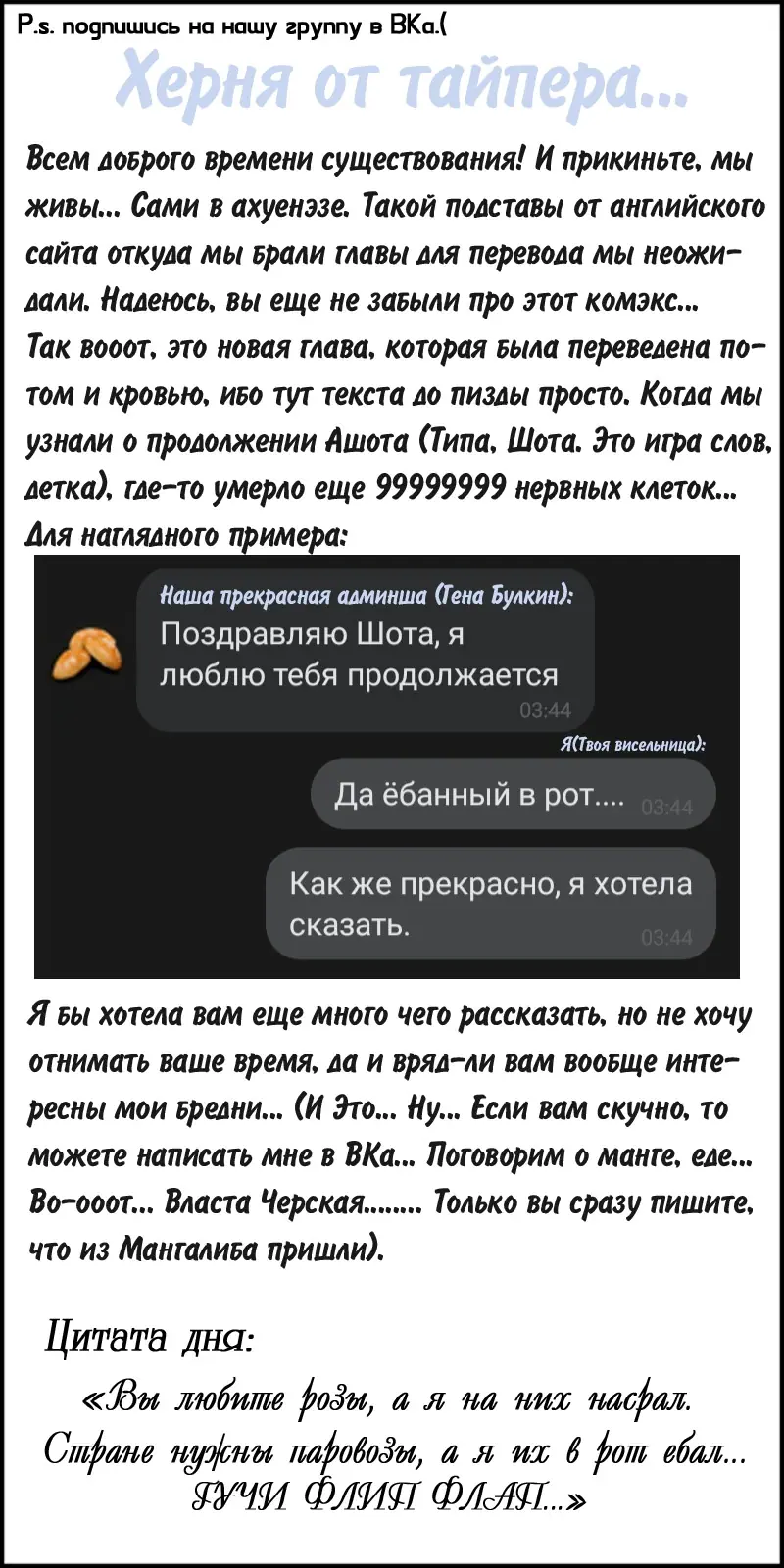 P.s. подпишись на нашу группу в ВКа.(

Херня от тайпера...

Всем доброго времени существования! И прикиньте, мы живы... Сами в ахуенэзе. Такой подставы от английского сайта откуда мы брали главы для перевода мы неожидали. Надеюсь, вы еще не забыли про этот комэкс...
Так вооот, это новая глава, которая была переведена потом и кровью, ибо тут текста до пизды просто. Когда мы узнали о продолжении Ашота (Типа, Шота. Это игра слов, детка), где-то умерло еще 99999999 нервных клеток...
Для наглядного примера:

Наша прекрасная админша (Гена Булкин):
Поздравляю Шота, я люблю тебя продолжается
03:44

Я(Твоя висельница):
Да ёбанный в рот.... 03:44

Как же прекрасно, я хотела сказать.
03:44

Я бы хотела вам еще много чего рассказать, но не хочу отнимать ваше время, да и вряд-ли вам вообще интересны мои бредни... (И Это... Ну... Если вам скучно, то можете написать мне в ВКа... Поговорим о манге, еде... Во-ооот... Власта Черская........ Только вы сразу пишите, что из Мангалиба пришли).

Цитата дня:

«Вы любите розы, а я на них насрал.
Стране нужны паровозы, а я их в рот ебал...
ГУЧИ ФЛИП ФЛАП...»